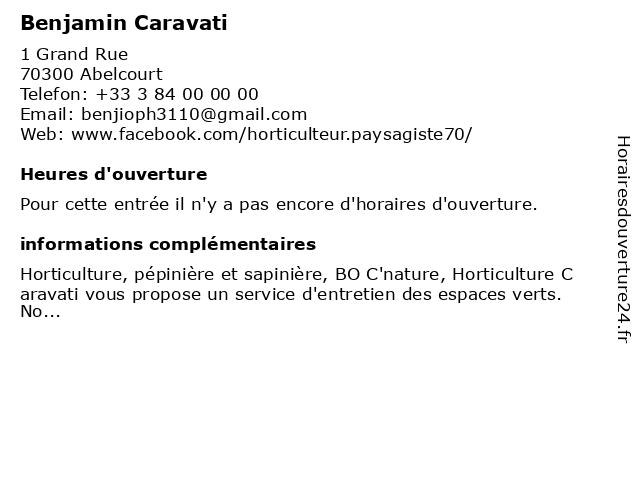 Benjamin Caravati

1 Grand Rue
70300 Abelcourt
Telefon: +33 3 84 00 00 00
Email: benjioph3110@gmail.com
Web: www.facebook.com/horticulteur.paysagiste70/

Heures d'ouverture

Pour cette entrée il n'y a pas encore d'horaires d'ouverture.

informations complémentaires

Horticulture, pépinière et sapinière, BO C'nature, Horticulture C aravati vous propose un service d'entretien des espaces verts. No...

Horairesdouverture24.fr